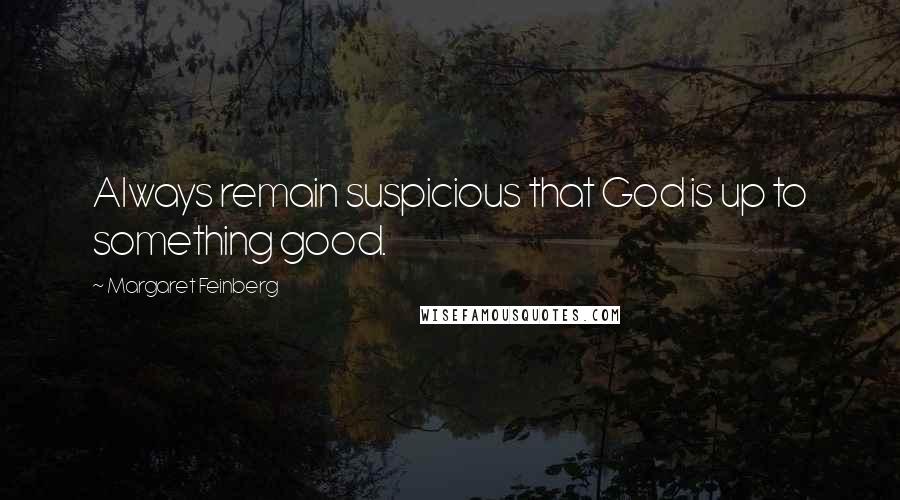 Always remain suspicious that God is up to something good.

~ Margaret Feinberg

WISEFAMOUSQUOTES.COM